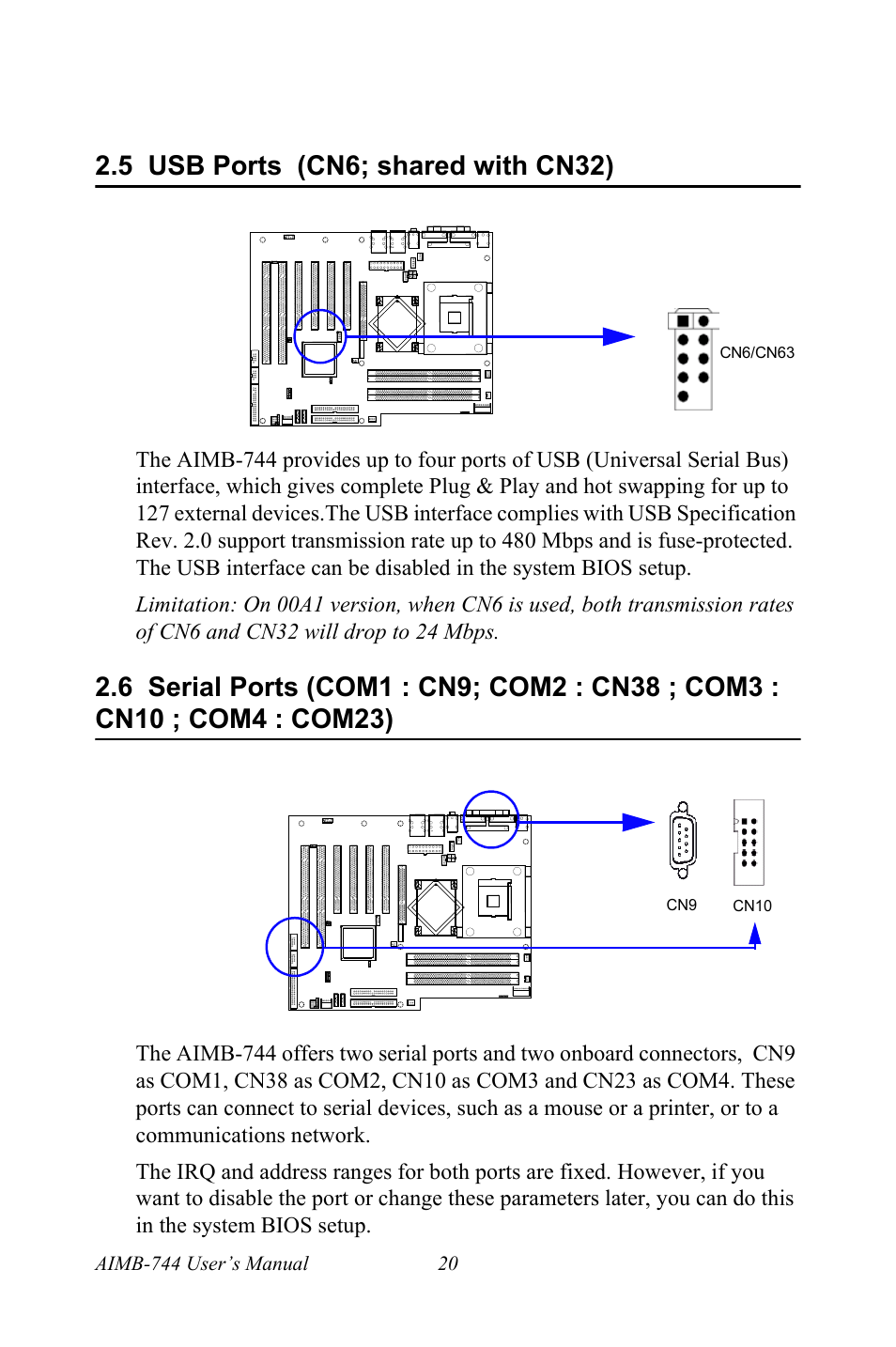 2.5 USB Ports (CN6; shared with CN32)

CN6/CN63

The AIMB-744 provides up to four ports of USB (Universal Serial Bus) interface, which gives complete Plug & Play and hot swapping for up to 127 external devices.The USB interface complies with USB Specification Rev. 2.0 support transmission rate up to 480 Mbps and is fuse-protected. The USB interface can be disabled in the system BIOS setup.

Limitation: On 00A1 version, when CN6 is used, both transmission rates of CN6 and CN32 will drop to 24 Mbps.

2.6 Serial Ports (COM1 : CN9; COM2 : CN38 ; COM3 : CN10 ; COM4 : COM23)

CN9

CN10

The AIMB-744 offers two serial ports and two onboard connectors, CN9 as COM1, CN38 as COM2, CN10 as COM3 and CN23 as COM4. These ports can connect to serial devices, such as a mouse or a printer, or to a communications network.

The IRQ and address ranges for both ports are fixed. However, if you want to disable the port or change these parameters later, you can do this in the system BIOS setup.

AIMB-744 User's Manual 20